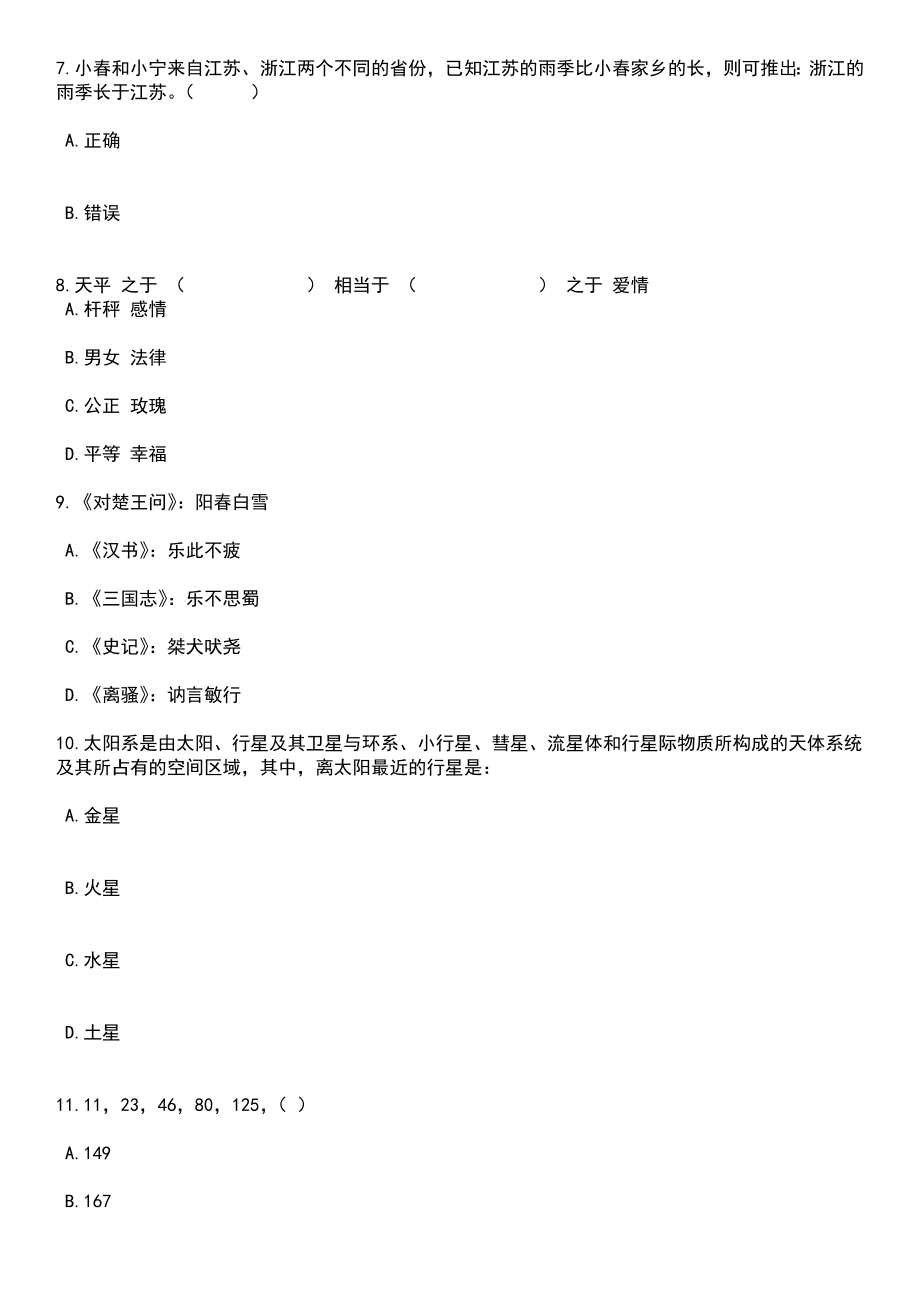 7.小春和小宁来自江苏、浙江两个不同的省份，已知江苏的雨季比小春家乡的长，则可推出：浙江的雨季长于江苏。（ ）

A.正确

B.错误

8.天平 之于 （ ） 相当于 （ ） 之于 爱情
A.杆秤 感情

B.男女 法律

C.公正 玫瑰

D.平等 幸福

9.《对楚王问》：阳春白雪

A.《汉书》：乐此不疲

B.《三国志》：乐不思蜀

C.《史记》：桀犬吠尧

D.《离骚》：讷言敏行

10.太阳系是由太阳、行星及其卫星与环系、小行星、彗星、流星体和行星际物质所构成的天体系统及其所占有的空间区域，其中，离太阳最近的行星是：

A.金星

B.火星

C.水星

D.土星

11.11，23，46，80，125，（ ）

A.149

B.167